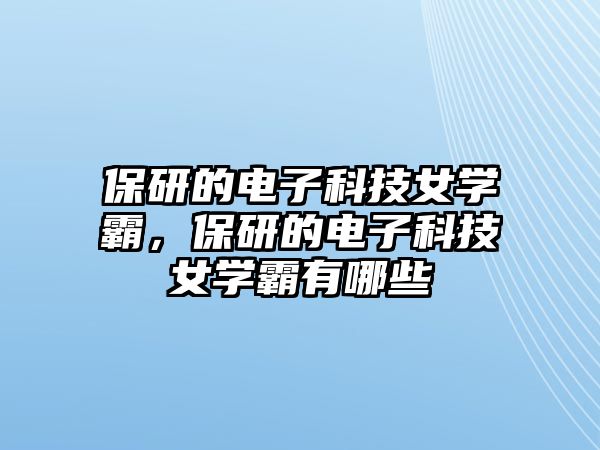 保研的电子科技女学霸，保研的电子科技女学霸有哪些